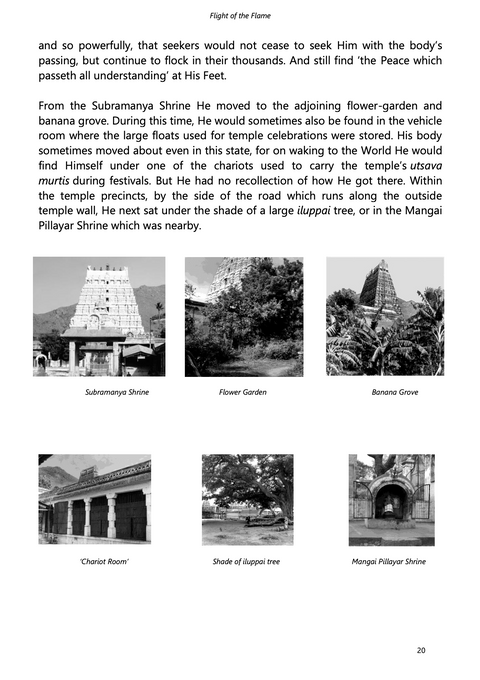 Flight of the Flame

and so powerfully, that seekers would not cease to seek Him with the body's passing, but continue to flock in their thousands. And still find 'the Peace which passeth all understanding' at His Feet.

From the Subramanya Shrine He moved to the adjoining flower-garden and banana grove. During this time, He would sometimes also be found in the vehicle room where the large floats used for temple celebrations were stored. His body sometimes moved about even in this state, for on waking to the World He would find Himself under one of the chariots used to carry the temple's utsava murtis during festivals. But He had no recollection of how He got there. Within the temple precincts, by the side of the road which runs along the outside temple wall, He next sat under the shade of a large iluppai tree, or in the Mangai Pillayar Shrine which was nearby.

Subramanya Shrine

Flower Garden

Banana Grove

'Chariot Room'

Shade of iluppai tree

Mangai Pillayar Shrine

20